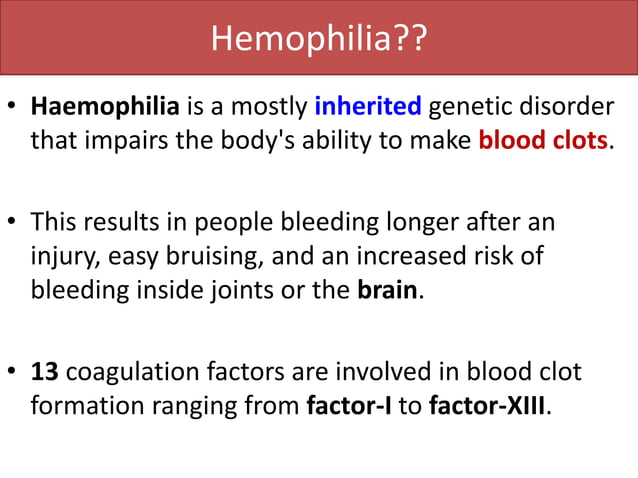 Hemophilia??

• Haemophilia is a mostly inherited genetic disorder that impairs the body's ability to make blood clots.

• This results in people bleeding longer after an injury, easy bruising, and an increased risk of bleeding inside joints or the brain.

• 13 coagulation factors are involved in blood clot formation ranging from factor-I to factor-XIII.